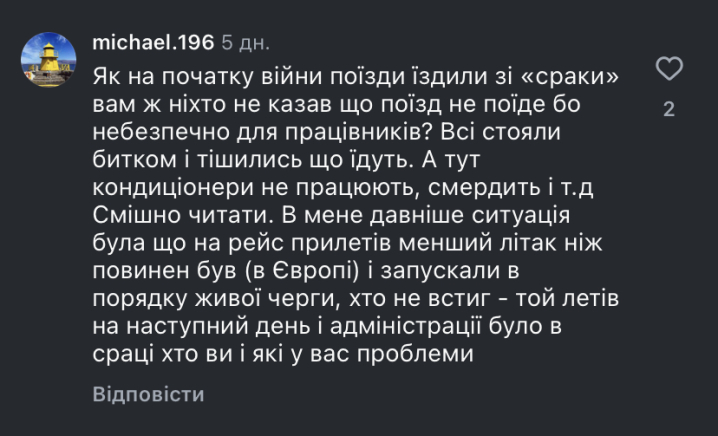 michael.196 5 дн.

Як на початку війни поїзди їздили зі «сраки» вам ж ніхто не казав що поїзд не поїде бо небезпечно для працівників? Всі стояли битком і тішились що їдуть. А тут кондиціонери не працюють, смердить і т.д Смішно читати. В мене давніше ситуація була що на рейс прилетів менший літак ніж повинен був (в Європі) і запускали в порядку живої черги, хто не встиг - той летів на наступний день і адміністрації було в сраці хто ви і які у вас проблеми

2

Відповісти